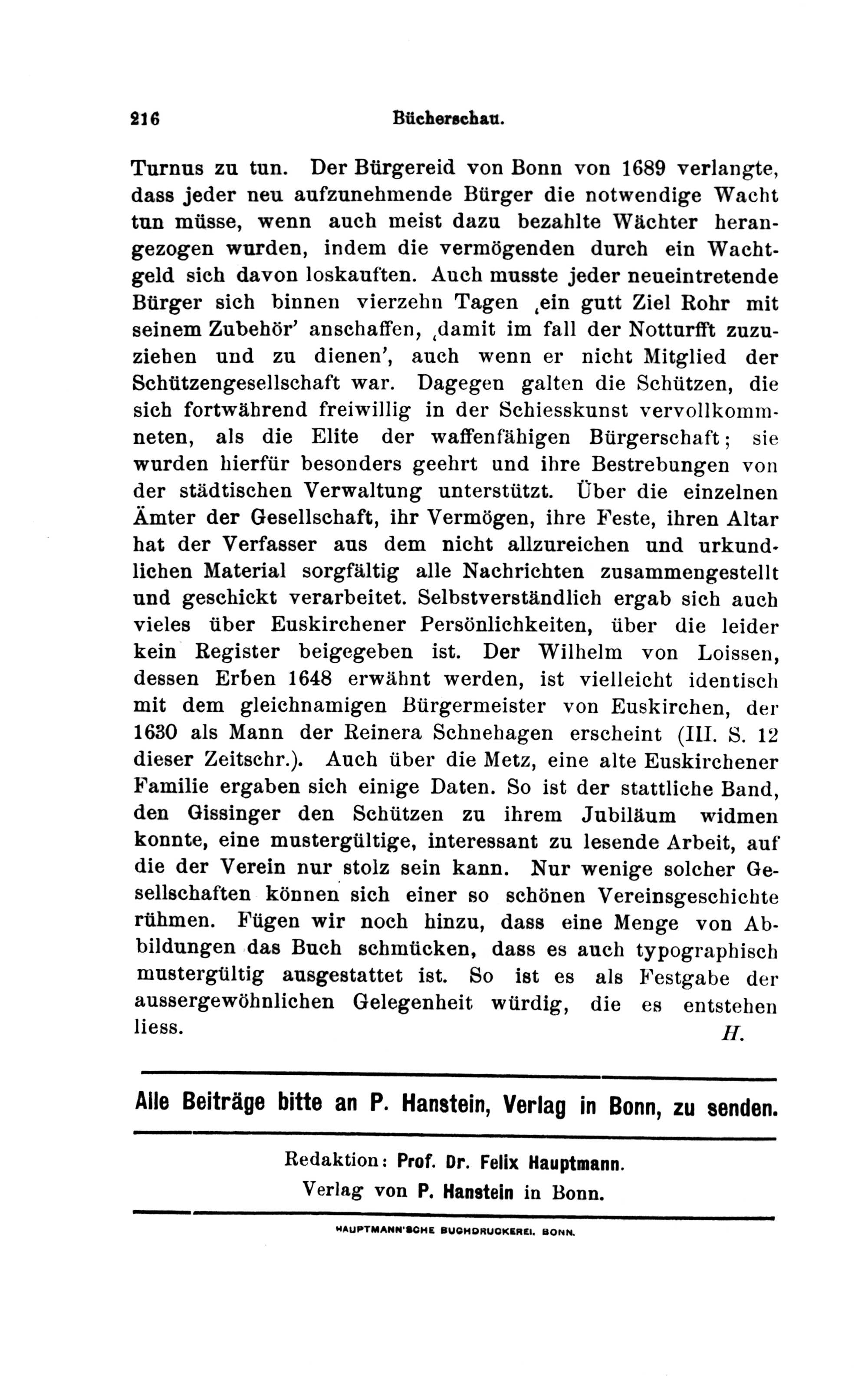 216 Bücherschau.

Turnus zu tun. Der Bürgereid von Bonn von 1689 verlangte, dass jeder neu aufzunehmende Bürger die notwendige Wacht tun müsse, wenn auch meist dazu bezahlte Wächter herangezogen wurden, indem die vermögenden durch ein Wachtgeld sich davon loskauften. Auch musste jeder neueintretende Bürger sich binnen vierzehn Tagen ‚ein gutt Ziel Rohr mit seinem Zubehör' anschaffen, ‚damit im fall der Notturfft zuzuziehen und zu dienen', auch wenn er nicht Mitglied der Schützengesellschaft war. Dagegen galten die Schützen, die sich fortwährend freiwillig in der Schiesskunst vervollkommneten, als die Elite der waffenfähigen Bürgerschaft; sie wurden hierfür besonders geehrt und ihre Bestrebungen von der städtischen Verwaltung unterstützt. Über die einzelnen Ämter der Gesellschaft, ihr Vermögen, ihre Feste, ihren Altar hat der Verfasser aus dem nicht allzureichen und urkundlichen Material sorgfältig alle Nachrichten zusammengestellt und geschickt verarbeitet. Selbstverständlich ergab sich auch vieles über Euskirchener Persönlichkeiten, über die leider kein Register beigegeben ist. Der Wilhelm von Loissen, dessen Erben 1648 erwähnt werden, ist vielleicht identisch mit dem gleichnamigen Bürgermeister von Euskirchen, der 1630 als Mann der Reinera Schnehagen erscheint (III. S. 12 dieser Zeitschr.). Auch über die Metz, eine alte Euskirchener Familie ergaben sich einige Daten. So ist der stattliche Band, den Gissinger den Schützen zu ihrem Jubiläum widmen konnte, eine mustergültige, interessant zu lesende Arbeit, auf die der Verein nur stolz sein kann. Nur wenige solcher Gesellschaften können sich einer so schönen Vereinsgeschichte rühmen. Fügen wir noch hinzu, dass eine Menge von Abbildungen das Buch schmücken, dass es auch typographisch mustergültig ausgestattet ist. So ist es als Festgabe der aussergewöhnlichen Gelegenheit würdig, die es entstehen liess.
H.

Alle Beiträge bitte an P. Hanstein, Verlag in Bonn, zu senden.

Redaktion: Prof. Dr. Felix Hauptmann.
Verlag von P. Hanstein in Bonn.

HAUPTMANN'SCHE BUCHDRUCKEREI. BONN.